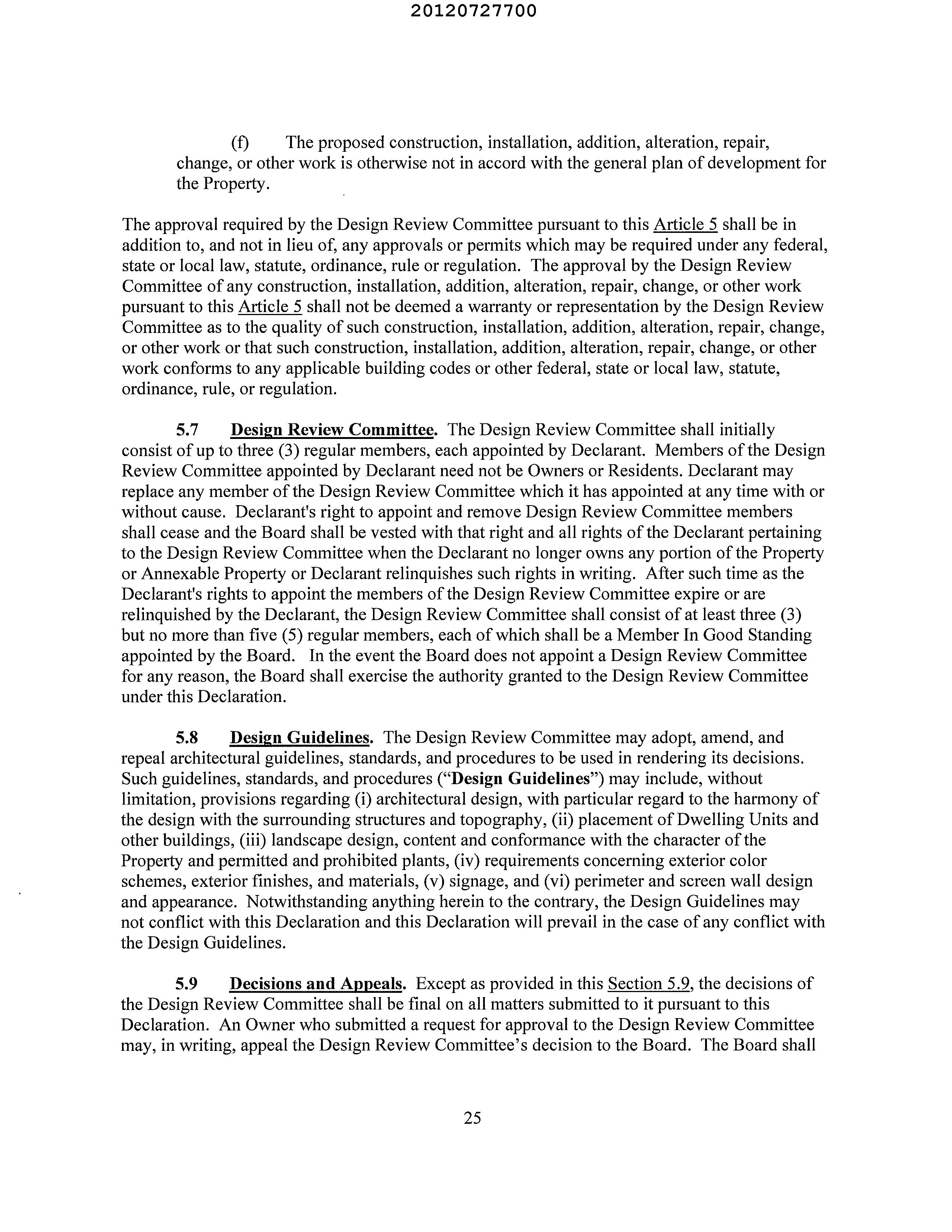 20120727700

(f) The proposed construction, installation, addition, alteration, repair, change, or other work is otherwise not in accord with the general plan of development for the Property.

The approval required by the Design Review Committee pursuant to this Article 5 shall be in addition to, and not in lieu of, any approvals or permits which may be required under any federal, state or local law, statute, ordinance, rule or regulation. The approval by the Design Review Committee of any construction, installation, addition, alteration, repair, change, or other work pursuant to this Article 5 shall not be deemed a warranty or representation by the Design Review Committee as to the quality of such construction, installation, addition, alteration, repair, change, or other work or that such construction, installation, addition, alteration, repair, change, or other work conforms to any applicable building codes or other federal, state or local law, statute, ordinance, rule, or regulation.

5.7 Design Review Committee. The Design Review Committee shall initially consist of up to three (3) regular members, each appointed by Declarant. Members of the Design Review Committee appointed by Declarant need not be Owners or Residents. Declarant may replace any member of the Design Review Committee which it has appointed at any time with or without cause. Declarant's right to appoint and remove Design Review Committee members shall cease and the Board shall be vested with that right and all rights of the Declarant pertaining to the Design Review Committee when the Declarant no longer owns any portion of the Property or Annexable Property or Declarant relinquishes such rights in writing. After such time as the Declarant's rights to appoint the members of the Design Review Committee expire or are relinquished by the Declarant, the Design Review Committee shall consist of at least three (3) but no more than five (5) regular members, each of which shall be a Member In Good Standing appointed by the Board. In the event the Board does not appoint a Design Review Committee for any reason, the Board shall exercise the authority granted to the Design Review Committee under this Declaration.

5.8 Design Guidelines. The Design Review Committee may adopt, amend, and repeal architectural guidelines, standards, and procedures to be used in rendering its decisions. Such guidelines, standards, and procedures ("Design Guidelines") may include, without limitation, provisions regarding (i) architectural design, with particular regard to the harmony of the design with the surrounding structures and topography, (ii) placement of Dwelling Units and other buildings, (iii) landscape design, content and conformance with the character of the Property and permitted and prohibited plants, (iv) requirements concerning exterior color schemes, exterior finishes, and materials, (v) signage, and (vi) perimeter and screen wall design and appearance. Notwithstanding anything herein to the contrary, the Design Guidelines may not conflict with this Declaration and this Declaration will prevail in the case of any conflict with the Design Guidelines.

5.9 Decisions and Appeals. Except as provided in this Section 5.9, the decisions of the Design Review Committee shall be final on all matters submitted to it pursuant to this Declaration. An Owner who submitted a request for approval to the Design Review Committee may, in writing, appeal the Design Review Committee's decision to the Board. The Board shall

25